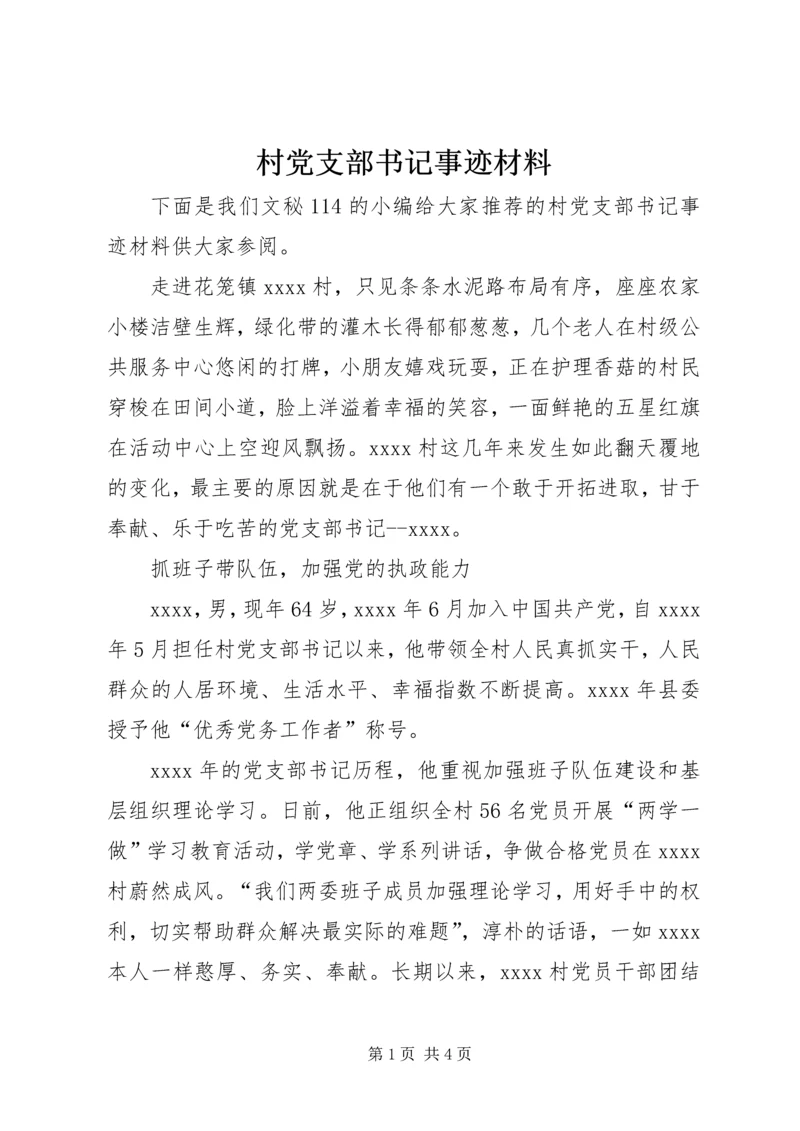 村党支部书记事迹材料

下面是我们文秘114的小编给大家推荐的村党支部书记事迹材料供大家参阅。

走进花笼镇xxxx村，只见条条水泥路布局有序，座座农家小楼洁壁生辉，绿化带的灌木长得郁郁葱葱，几个老人在村级公共服务中心悠闲的打牌，小朋友嬉戏玩耍，正在护理香菇的村民穿梭在田间小道，脸上洋溢着幸福的笑容，一面鲜艳的五星红旗在活动中心上空迎风飘扬。xxxx村这几年来发生如此翻天覆地的变化，最主要的原因就是在于他们有一个敢于开拓进取，甘于奉献、乐于吃苦的党支部书记--xxxx。

抓班子带队伍，加强党的执政能力

xxxx，男，现年64岁，xxxx年6月加入中国共产党，自xxxx年5月担任村党支部书记以来，他带领全村人民真抓实干，人民群众的人居环境、生活水平、幸福指数不断提高。xxxx年县委授予他“优秀党务工作者”称号。

xxxx年的党支部书记历程，他重视加强班子队伍建设和基层组织理论学习。日前，他正组织全村56名党员开展“两学一做”学习教育活动，学党章、学系列讲话，争做合格党员在xxxx村蔚然成风。“我们两委班子成员加强理论学习，用好手中的权利，切实帮助群众解决最实际的难题”，淳朴的话语，一如xxxx本人一样憨厚、务实、奉献。长期以来，xxxx村党员干部团结

第1页 共4页